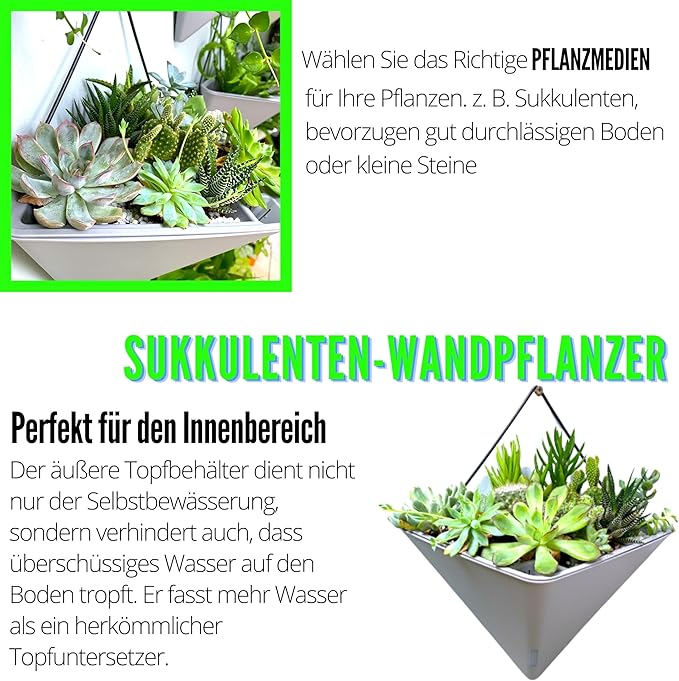 Wählen Sie das Richtige PFLANZMEDIEN für Ihre Pflanzen. z. B. Sukkulenten, bevorzugen gut durchlässigen Boden oder kleine Steine

SUKKULENTEN-WANDPFLANZER

Perfekt für den Innenbereich

Der äußere Topfbehälter dient nicht nur der Selbstbewässerung, sondern verhindert auch, dass überschüssiges Wasser auf den Boden tropft. Er fasst mehr Wasser als ein herkömmlicher Topfuntersetzer.